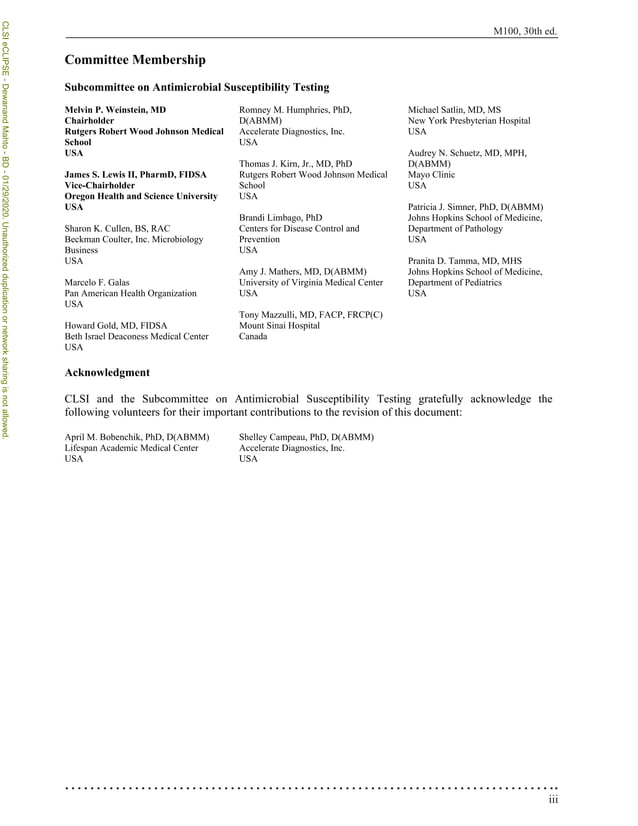 CLSI eCLIPSE - Dewanand Mahto - BD - 01/29/2020. Unauthorized duplication or network sharing is not allowed.

M100, 30th ed.

Committee Membership

Subcommittee on Antimicrobial Susceptibility Testing

Melvin P. Weinstein, MD
Chairholder
Rutgers Robert Wood Johnson Medical School
USA

James S. Lewis II, PharmD, FIDSA
Vice-Chairholder
Oregon Health and Science University
USA

Sharon K. Cullen, BS, RAC
Beckman Coulter, Inc. Microbiology Business
USA

Marcelo F. Galas
Pan American Health Organization
USA

Howard Gold, MD, FIDSA
Beth Israel Deaconess Medical Center
USA

Romney M. Humphries, PhD, D(ABMM)
Accelerate Diagnostics, Inc.
USA

Thomas J. Kirn, Jr., MD, PhD
Rutgers Robert Wood Johnson Medical School
USA

Brandi Limbago, PhD
Centers for Disease Control and Prevention
USA

Amy J. Mathers, MD, D(ABMM)
University of Virginia Medical Center
USA

Tony Mazzulli, MD, FACP, FRCP(C)
Mount Sinai Hospital
Canada

Michael Satlin, MD, MS
New York Presbyterian Hospital
USA

Audrey N. Schuetz, MD, MPH, D(ABMM)
Mayo Clinic
USA

Patricia J. Simner, PhD, D(ABMM)
Johns Hopkins School of Medicine, Department of Pathology
USA

Pranita D. Tamma, MD, MHS
Johns Hopkins School of Medicine, Department of Pediatrics
USA

Acknowledgment

CLSI and the Subcommittee on Antimicrobial Susceptibility Testing gratefully acknowledge the following volunteers for their important contributions to the revision of this document:

April M. Bobenchik, PhD, D(ABMM)
Lifespan Academic Medical Center
USA

Shelley Campeau, PhD, D(ABMM)
Accelerate Diagnostics, Inc.
USA

iii